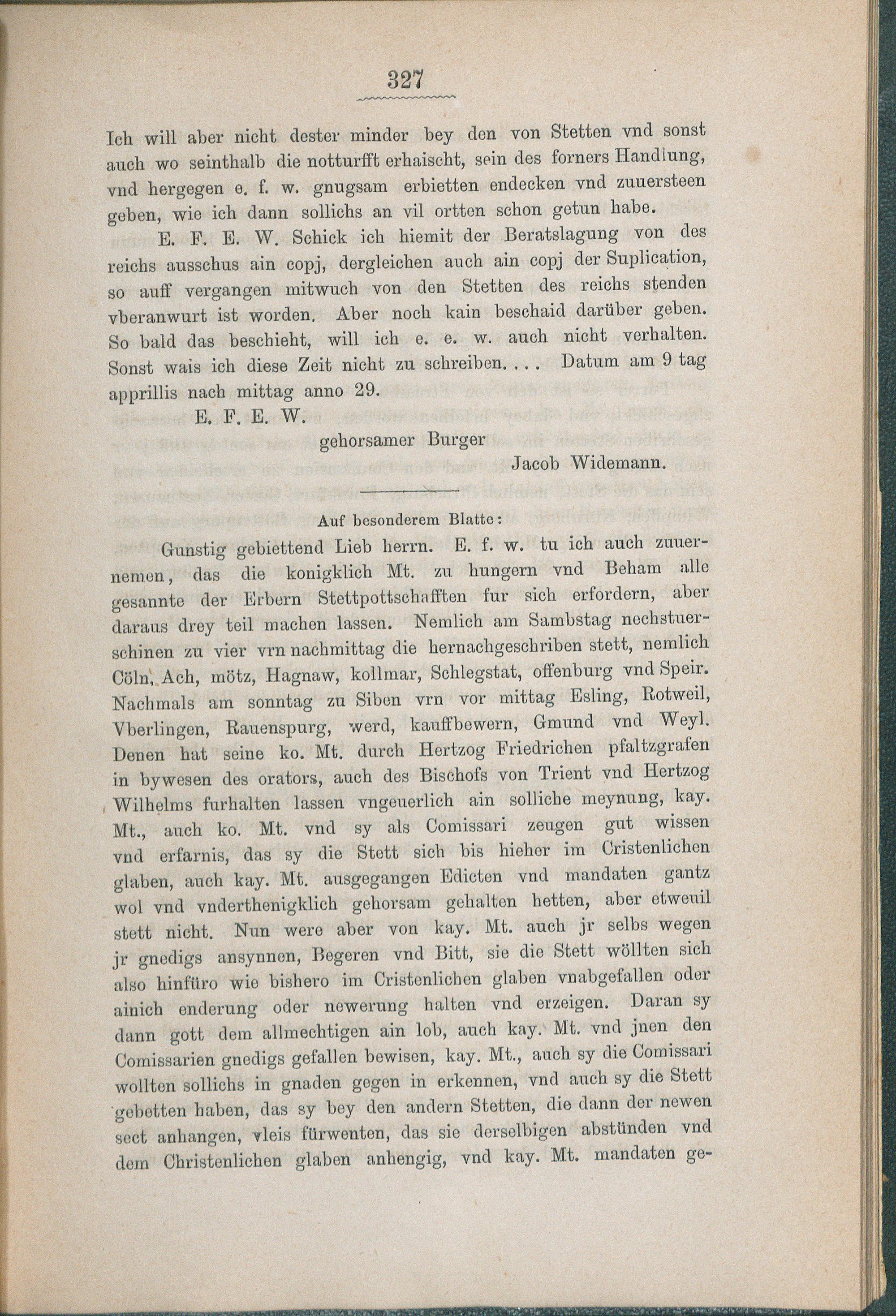 327

Ich will aber nicht dester minder bey den von Stetten vnd sonst auch wo seinthalb die notturfft erhaischt, sein des forners Handlung, vnd hergegen e. f. w. gnugsam erbietten endecken vnd zuuersteen geben, wie ich dann sollichs an vil ortten schon getun habe.

E. F. E. W. Schick ich hiemit der Beratslagung von des reichs ausschus ain copj, dergleichen auch ain copj der Suplication, so auff vergangen mitwuch von den Stetten des reichs stenden vberanwurt ist worden. Aber noch kain beschaid darüber geben. So bald das beschieht, will ich e. e. w. auch nicht verhalten. Sonst wais ich diese Zeit nicht zu schreiben. . . . Datum am 9 tag apprillis nach mittag anno 29.

E. F. E. W.
gehorsamer Burger
Jacob Widemann.

Auf besonderem Blatte:

Gunstig gebiettend Lieb herrn. E. f. w. tu ich auch zuuernemen, das die konigklich Mt. zu hungern vnd Beham alle gesannte der Erbern Stettpottschafften fur sich erfordern, aber daraus drey teil machen lassen. Nemlich am Sambstag nechstuerschinen zu vier vrn nachmittag die hernachgeschriben stett, nemlich Cöln, Ach, mötz, Hagnaw, kollmar, Schlegstat, offenburg vnd Speir. Nachmals am sonntag zu Siben vrn vor mittag Esling, Rotweil, Vberlingen, Rauenspurg, werd, kauffbewern, Gmund vnd Weyl. Denen hat seine ko. Mt. durch Hertzog Friedrichen pfaltzgrafen in bywesen des orators, auch des Bischofs von Trient vnd Hertzog Wilhelms furhalten lassen vngeuerlich ain solliche meynung, kay. Mt., auch ko. Mt. vnd sy als Comissari zeugen gut wissen vnd erfarnis, das sy die Stett sich bis hieher im Cristenlichen glaben, auch kay. Mt. ausgegangen Edicten vnd mandaten gantz wol vnd vnderthenigklich gehorsam gehalten hetten, aber etweuil stett nicht. Nun were aber von kay. Mt. auch jr selbs wegen jr gnedigs ansynnen, Begeren vnd Bitt, sie die Stett wöllten sich also hinfüro wie bishero im Cristenlichen glaben vnabgefallen oder ainich enderung oder newerung halten vnd erzeigen. Daran sy dann gott dem allmechtigen ain lob, auch kay. Mt. vnd jnen den Comissarien gnedigs gefallen bewisen, kay. Mt., auch sy die Comissari wollten sollichs in gnaden gegen in erkennen, vnd auch sy die Stett gebetten haben, das sy bey den andern Stetten, die dann der newen sect anhangen, vleis fürwenten, das sie derselbigen abstünden vnd dem Christenlichen glaben anhengig, vnd kay. Mt. mandaten ge-